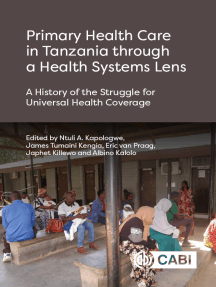 Primary Health Care in Tanzania through a Health Systems Lens

A History of the Struggle for Universal Health Coverage

Edited by Ntuli A. Kapologwe, James Tumaini Kengia, Eric van Praag, Japhet Killewo and Albino Kalolo

CABI